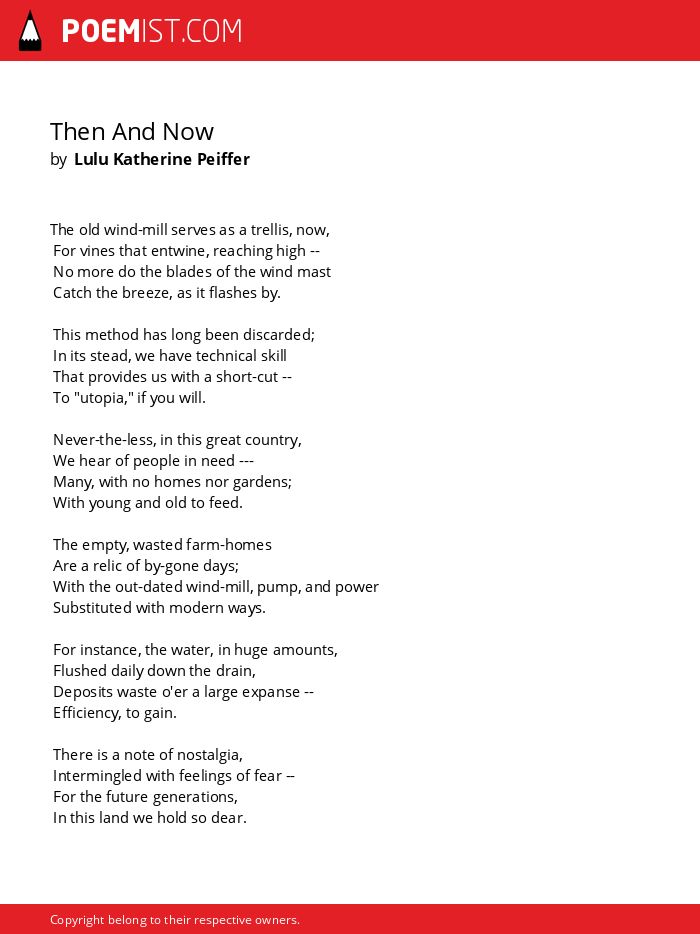 POEMIST.COM

Then And Now
by Lulu Katherine Peiffer

The old wind-mill serves as a trellis, now,
For vines that entwine, reaching high --
No more do the blades of the wind mast
Catch the breeze, as it flashes by.

This method has long been discarded;
In its stead, we have technical skill
That provides us with a short-cut --
To "utopia," if you will.

Never-the-less, in this great country,
We hear of people in need ---
Many, with no homes nor gardens;
With young and old to feed.

The empty, wasted farm-homes
Are a relic of by-gone days;
With the out-dated wind-mill, pump, and power
Substituted with modern ways.

For instance, the water, in huge amounts,
Flushed daily down the drain,
Deposits waste o'er a large expanse --
Efficiency, to gain.

There is a note of nostalgia,
Intermingled with feelings of fear --
For the future generations,
In this land we hold so dear.

Copyright belong to their respective owners.